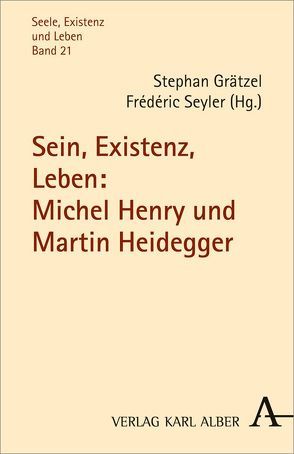 Seele, Existenz
und Leben
Band 21

Stephan Grätzel
Frédéric Seyler (Hg.)

Sein, Existenz,
Leben:
Michel Henry und
Martin Heidegger

VERLAG KARL ALBER A